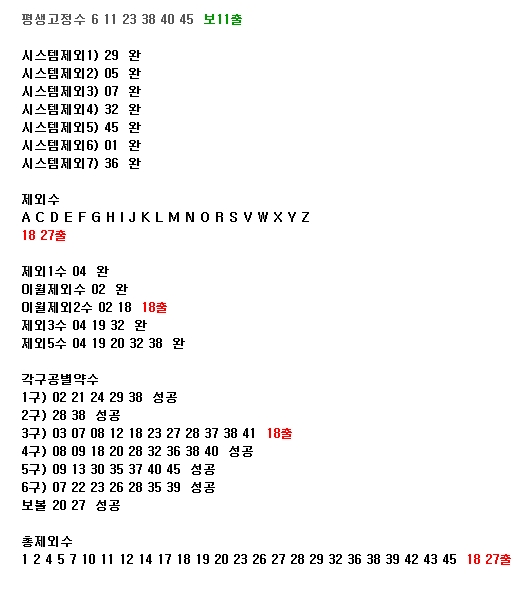 평생고정수 6 11 23 38 40 45 보11출

시스템제외1) 29 완
시스템제외2) 05 완
시스템제외3) 07 완
시스템제외4) 32 완
시스템제외5) 45 완
시스템제외6) 01 완
시스템제외7) 36 완

제외수
A C D E F G H I J K L M N O R S V W X Y Z
18 27출

제외1수 04 완
이월제외수 02 완
이월제외2수 02 18 18출
제외3수 04 19 32 완
제외5수 04 19 20 32 38 완

각구공별약수
1구) 02 21 24 29 38 성공
2구) 28 38 성공
3구) 03 07 08 12 18 23 27 28 37 38 41 18출
4구) 08 09 18 20 28 32 36 38 40 성공
5구) 09 13 30 35 37 40 45 성공
6구) 07 22 23 26 28 35 39 성공
보볼 20 27 성공

총제외수
1 2 4 5 7 10 11 12 14 17 18 19 20 23 26 27 28 29 32 36 38 39 42 43 45 18 27출